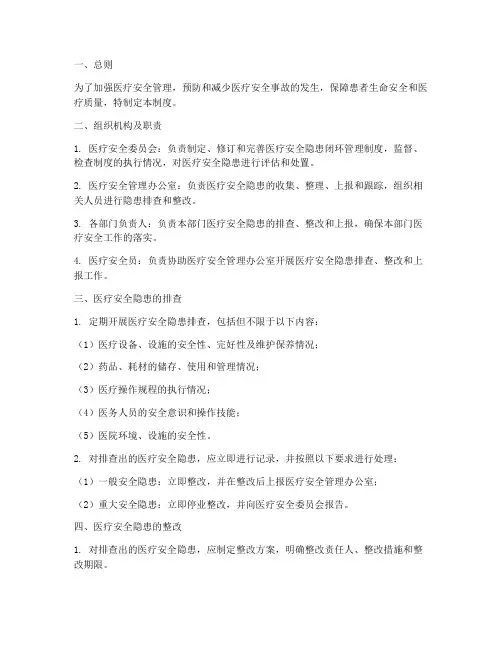 一、总则

为了加强医疗安全管理，预防和减少医疗安全事故的发生，保障患者生命安全和医疗质量，特制定本制度。

二、组织机构及职责

1. 医疗安全委员会：负责制定、修订和完善医疗安全隐患闭环管理制度，监督、检查制度的执行情况，对医疗安全隐患进行评估和处置。

2. 医疗安全管理办公室：负责医疗安全隐患的收集、整理、上报和跟踪，组织相关人员进行隐患排查和整改。

3. 各部门负责人：负责本部门医疗安全隐患的排查、整改和上报，确保本部门医疗安全工作的落实。

4. 医疗安全员：负责协助医疗安全管理办公室开展医疗安全隐患排查、整改和上报工作。

三、医疗安全隐患的排查

1. 定期开展医疗安全隐患排查，包括但不限于以下内容：

（1）医疗设备、设施的安全性、完好性及维护保养情况；

（2）药品、耗材的储存、使用和管理情况；

（3）医疗操作规程的执行情况；

（4）医务人员的安全意识和操作技能；

（5）医院环境、设施的安全性。

2. 对排查出的医疗安全隐患，应立即进行记录，并按照以下要求进行处理：

（1）一般安全隐患：立即整改，并在整改后上报医疗安全管理办公室；

（2）重大安全隐患：立即停业整改，并向医疗安全委员会报告。

四、医疗安全隐患的整改

1. 对排查出的医疗安全隐患，应制定整改方案，明确整改责任人、整改措施和整改期限。